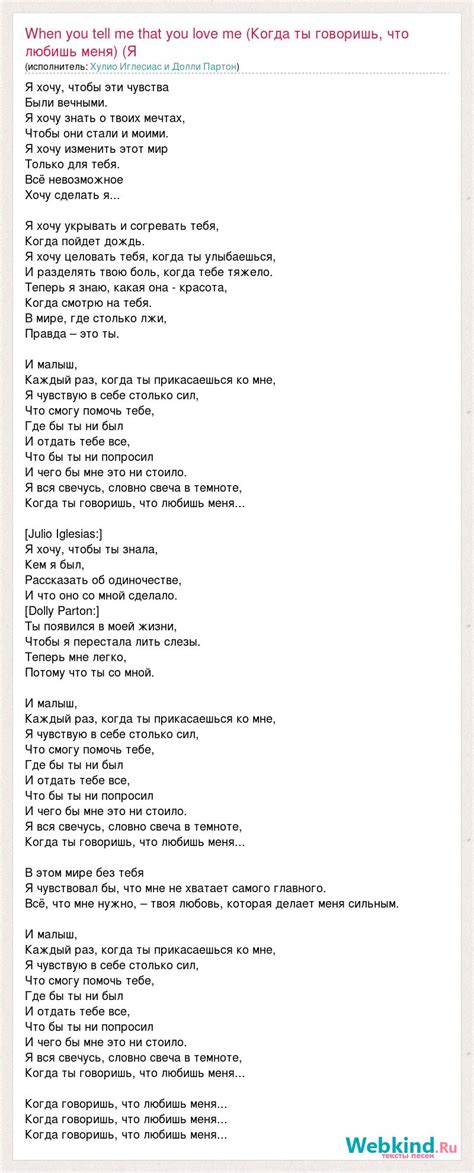 When you tell me that you love me (Когда ты говоришь, что любишь меня) (Я
(исполнитель: Хулио Иглесиас и Долли Партон)

Я хочу, чтобы эти чувства
Были вечными.
Я хочу знать о твоих мечтах,
Чтобы они стали и моими.
Я хочу изменить этот мир
Только для тебя.
Всё невозможное
Хочу сделать я...

Я хочу укрывать и согревать тебя,
Когда пойдет дождь.
Я хочу целовать тебя, когда ты улыбаешься,
И разделять твою боль, когда тебе тяжело.
Теперь я знаю, какая она - красота,
Когда смотрю на тебя.
В мире, где столько лжи,
Правда – это ты.

И малыш,
Каждый раз, когда ты прикасаешься ко мне,
Я чувствую в себе столько сил,
Что смогу помочь тебе,
Где бы ты ни был
И отдать тебе все,
Что бы ты ни попросил
И чего бы мне это ни стоило.
Я вся свечусь, словно свеча в темноте,
Когда ты говоришь, что любишь меня...

[Julio Iglesias:]
Я хочу, чтобы ты знала,
Кем я был,
Рассказать об одиночестве,
И что оно со мной сделало.
[Dolly Parton:]
Ты появился в моей жизни,
Чтобы я перестала лить слезы.
Теперь мне легко,
Потому что ты со мной.

И малыш,
Каждый раз, когда ты прикасаешься ко мне,
Я чувствую в себе столько сил,
Что смогу помочь тебе,
Где бы ты ни был
И отдать тебе все,
Что бы ты ни попросил
И чего бы мне это ни стоило.
Я вся свечусь, словно свеча в темноте,
Когда ты говоришь, что любишь меня...

В этом мире без тебя
Я чувствовал бы, что мне не хватает самого главного.
Всё, что мне нужно, – твоя любовь, которая делает меня сильным.

И малыш,
Каждый раз, когда ты прикасаешься ко мне,
Я чувствую в себе столько сил,
Что смогу помочь тебе,
Где бы ты ни был
И отдать тебе все,
Что бы ты ни попросил
И чего бы мне это ни стоило.
Я вся свечусь, словно свеча в темноте,
Когда ты говоришь, что любишь меня...

Когда говоришь, что любишь меня...
Когда говоришь, что любишь меня...
Когда говоришь, что любишь меня...

Webkind.Ru
тексты песен